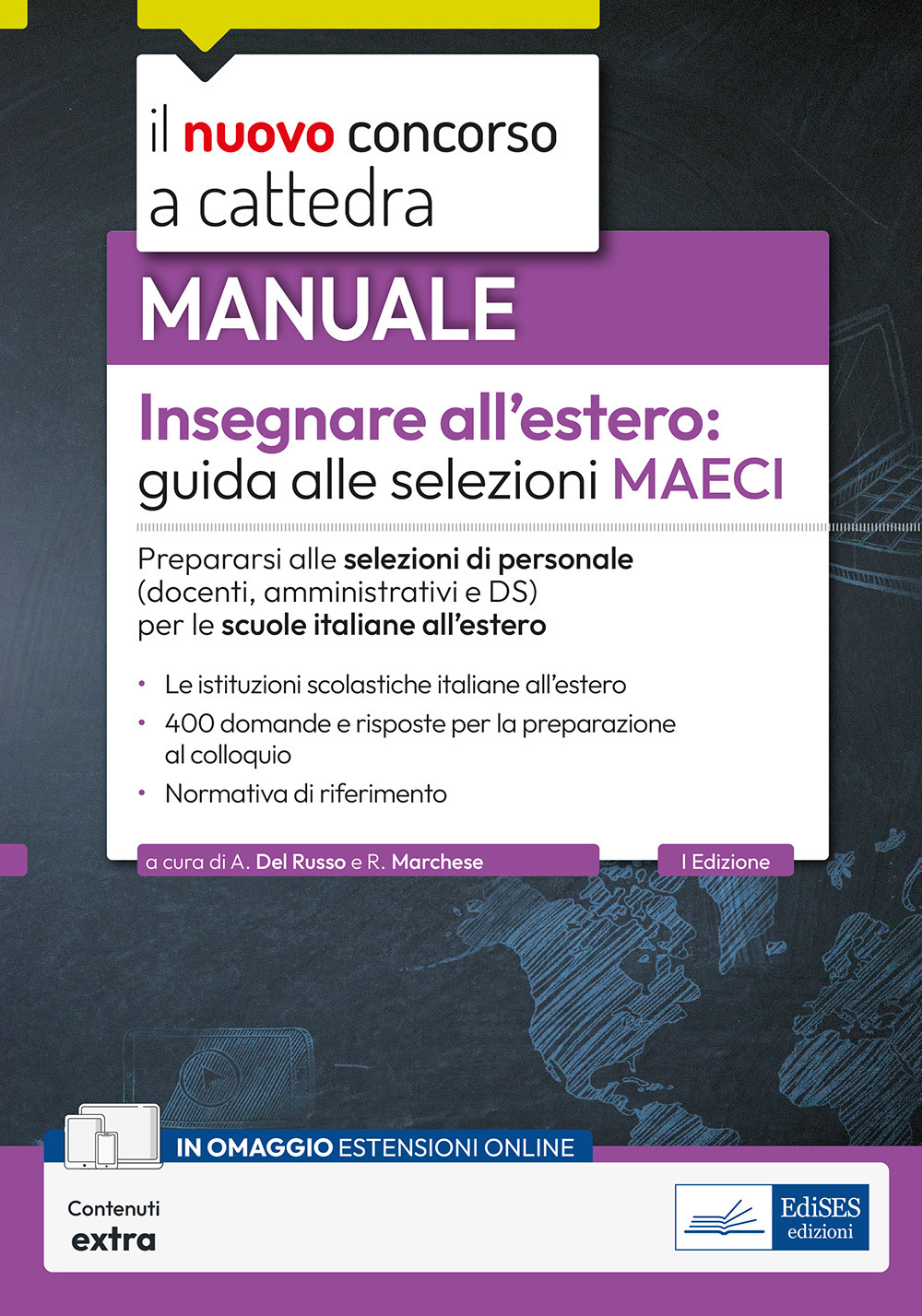 il nuovo concorso a cattedra

MANUALE

Insegnare all'estero: guida alle selezioni MAECI

Prepararsi alle selezioni di personale (docenti, amministrativi e DS) per le scuole italiane all'estero

• Le istituzioni scolastiche italiane all'estero
• 400 domande e risposte per la preparazione al colloquio
• Normativa di riferimento

a cura di A. Del Russo e R. Marchese

I Edizione

IN OMAGGIO ESTENSIONI ONLINE

Contenuti extra

EdiSES edizioni